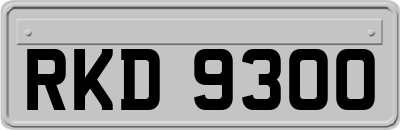 RKD 9300